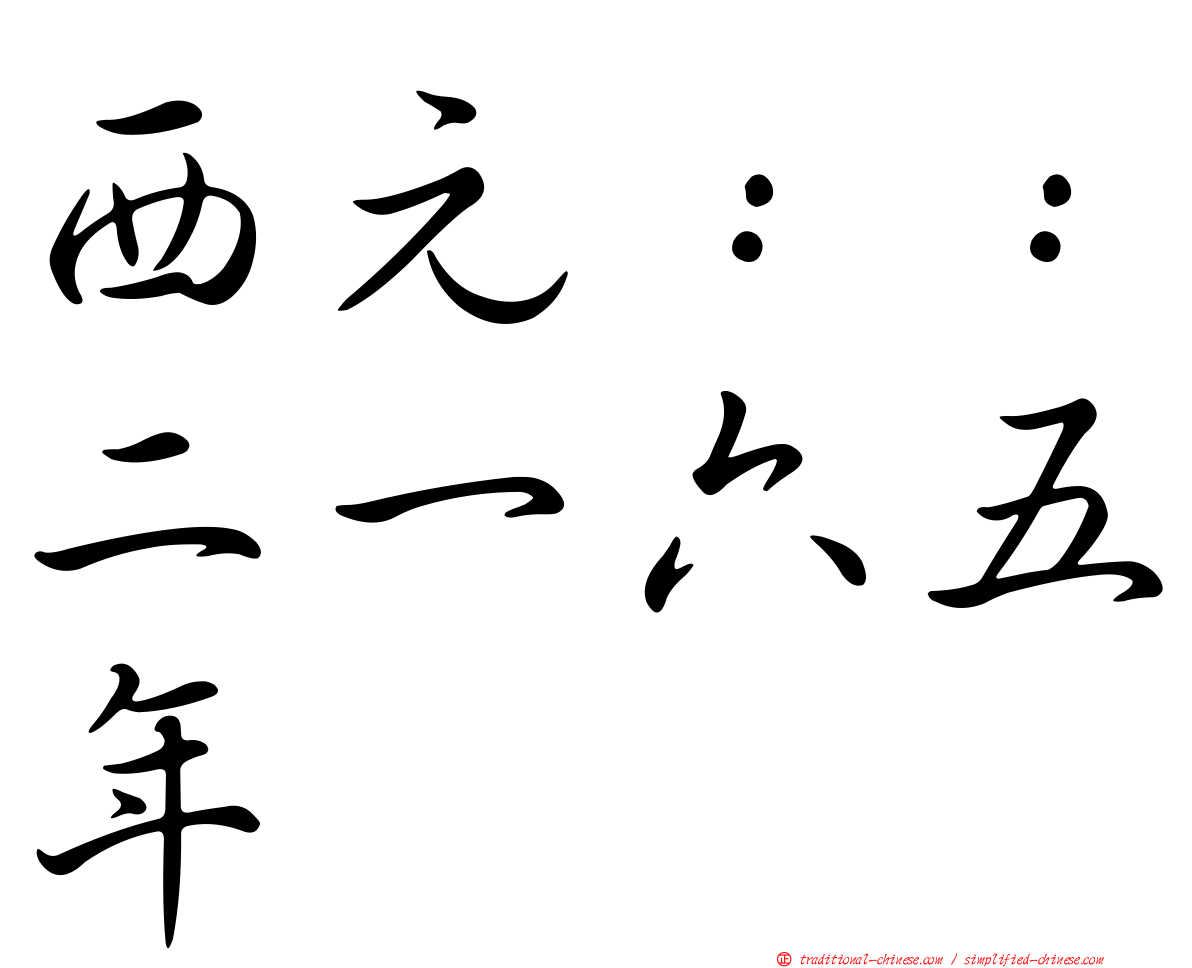 西元：：二一六五年

㊣ traditional-chinese.com / simplified-chinese.com